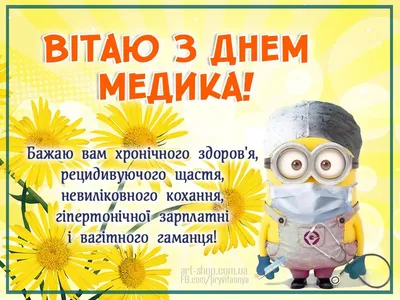 ВІТАЮ З ДНЕМ МЕДИКА!

Бажаю вам хронічного здоров'я, рецидивуючого щастя, невиліковного кохання, гіпертонічної зарплатні і вагітного гаманця!

art-shop.com.ua
FB.com/pryvitannya